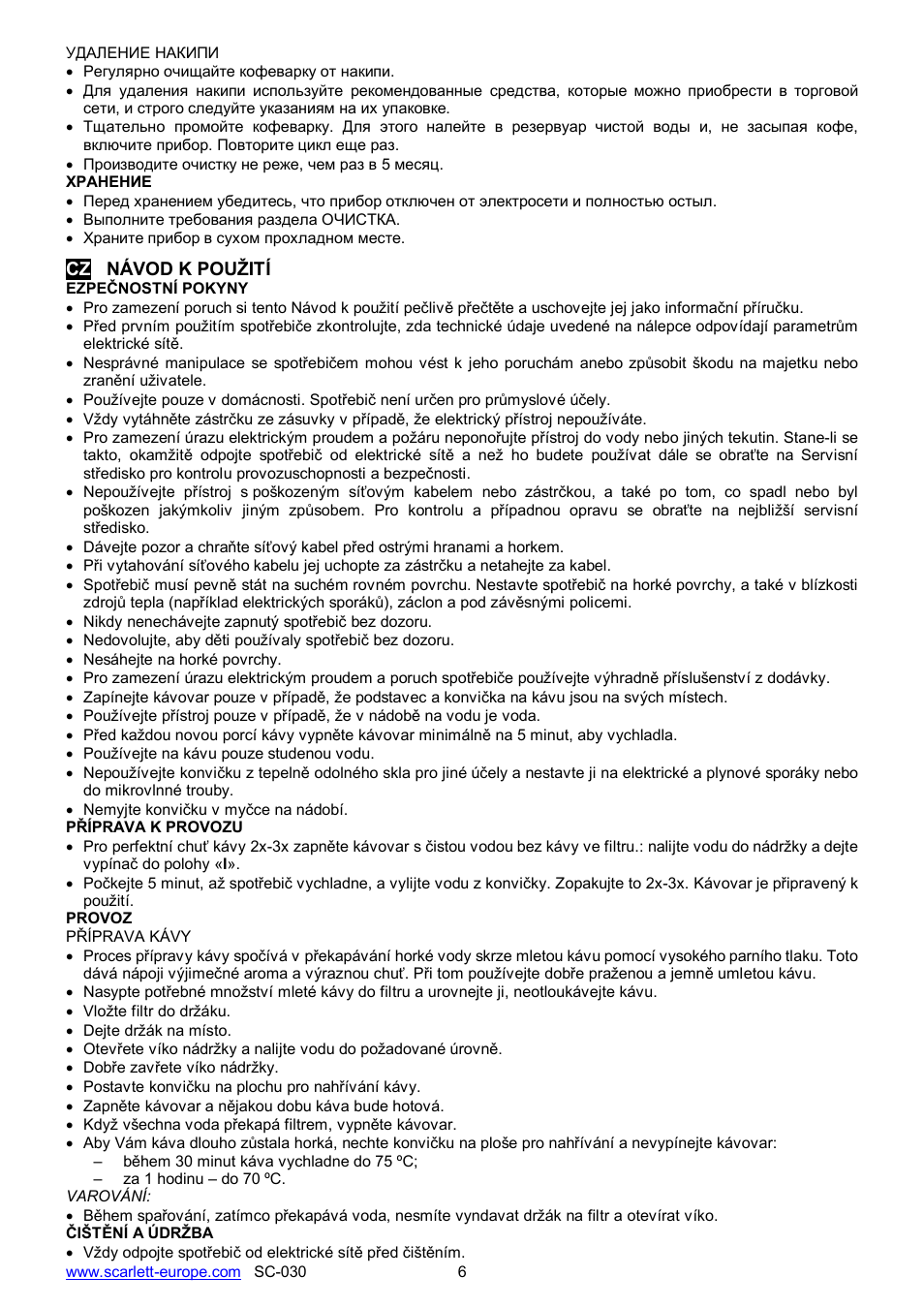 УДАЛЕНИЕ НАКИПИ
• Регулярно очищайте кофеварку от накипи.
• Для удаления накипи используйте рекомендованные средства, которые можно приобрести в торговой сети, и строго следуйте указаниям на их упаковке.
• Тщательно промойте кофеварку. Для этого налейте в резервуар чистой воды и, не засыпая кофе, включите прибор. Повторите цикл еще раз.
• Производите очистку не реже, чем раз в 5 месяц.
ХРАНЕНИЕ
• Перед хранением убедитесь, что прибор отключен от электросети и полностью остыл.
• Выполните требования раздела ОЧИСТКА.
• Храните прибор в сухом прохладном месте.

CZ NÁVOD K POUŽITÍ
EZPEČNOSTNÍ POKYNY
• Pro zamezení poruch si tento Návod k použití pečlivě přečtěte a uschovejte jej jako informační příručku.
• Před prvním použitím spotřebiče zkontrolujte, zda technické údaje uvedené na nálepce odpovídají parametrům elektrické sítě.
• Nesprávné manipulace se spotřebičem mohou vést k jeho poruchám anebo způsobit škodu na majetku nebo zranění uživatele.
• Používejte pouze v domácnosti. Spotřebič není určen pro průmyslové účely.
• Vždy vytáhněte zástrčku ze zásuvky v případě, že elektrický přístroj nepoužíváte.
• Pro zamezení úrazu elektrickým proudem a požáru neponořujte přístroj do vody nebo jiných tekutin. Stane-li se takto, okamžitě odpojte spotřebič od elektrické sítě a než ho budete používat dále se obraťte na Servisní středisko pro kontrolu provozuschopnosti a bezpečnosti.
• Nepoužívejte přístroj s poškozeným síťovým kabelem nebo zástrčkou, a také po tom, co spadl nebo byl poškozen jakýmkoliv jiným způsobem. Pro kontrolu a případnou opravu se obraťte na nejbližší servisní středisko.
• Dávejte pozor a chraňte síťový kabel před ostrými hranami a horkem.
• Při vytahování síťového kabelu jej uchopte za zástrčku a netahejte za kabel.
• Spotřebič musí pevně stát na suchém rovném povrchu. Nestavte spotřebič na horké povrchy, a také v blízkosti zdrojů tepla (například elektrických sporáků), záclon a pod závěsnými policemi.
• Nikdy nenechávejte zapnutý spotřebič bez dozoru.
• Nedovolujte, aby děti používaly spotřebič bez dozoru.
• Nesáhejte na horké povrchy.
• Pro zamezení úrazu elektrickým proudem a poruch spotřebiče používejte výhradně příslušenství z dodávky.
• Zapínejte kávovar pouze v případě, že podstavec a konvička na kávu jsou na svých místech.
• Používejte přístroj pouze v případě, že v nádobě na vodu je voda.
• Před každou novou porcí kávy vypněte kávovar minimálně na 5 minut, aby vychladla.
• Používejte na kávu pouze studenou vodu.
• Nepoužívejte konvičku z tepelně odolného skla pro jiné účely a nestavte ji na elektrické a plynové sporáky nebo do mikrovlnné trouby.
• Nemyjte konvičku v myčce na nádobí.
PŘÍPRAVA K PROVOZU
• Pro perfektní chuť kávy 2x-3x zapněte kávovar s čistou vodou bez kávy ve filtru.: nalijte vodu do nádržky a dejte vypínač do polohy «I».
• Počkejte 5 minut, až spotřebič vychladne, a vylijte vodu z konvičky. Zopakujte to 2x-3x. Kávovar je připravený k použití.
PROVOZ
PŘÍPRAVA KÁVY
• Proces přípravy kávy spočívá v překapávání horké vody skrze mletou kávu pomocí vysokého parního tlaku. Toto dává nápoji výjimečné aroma a výraznou chuť. Při tom používejte dobře praženou a jemně umletou kávu.
• Nasypte potřebné množství mleté kávy do filtru a urovnejte ji, neotloukávejte kávu.
• Vložte filtr do držáku.
• Dejte držák na místo.
• Otevřete víko nádržky a nalijte vodu do požadované úrovně.
• Dobře zavřete víko nádržky.
• Postavte konvičku na plochu pro nahřívání kávy.
• Zapněte kávovar a nějakou dobu káva bude hotová.
• Když všechna voda překapá filtrem, vypněte kávovar.
• Aby Vám káva dlouho zůstala horká, nechte konvičku na ploše pro nahřívání a nevypínejte kávovar:
– během 30 minut káva vychladne do 75 ºC;
– za 1 hodinu – do 70 ºC.
VAROVÁNÍ:
• Během spařování, zatímco překapává voda, nesmíte vyndavat držák na filtr a otevírat víko.
ČIŠTĚNÍ A ÚDRŽBA
• Vždy odpojte spotřebič od elektrické sítě před čištěním.
www.scarlett-europe.com SC-030 6